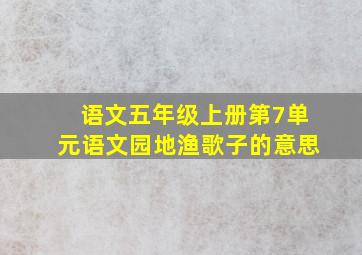 语文五年级上册第7单元语文园地渔歌子的意思